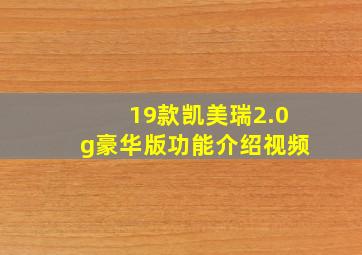 19款凯美瑞2.0g豪华版功能介绍视频